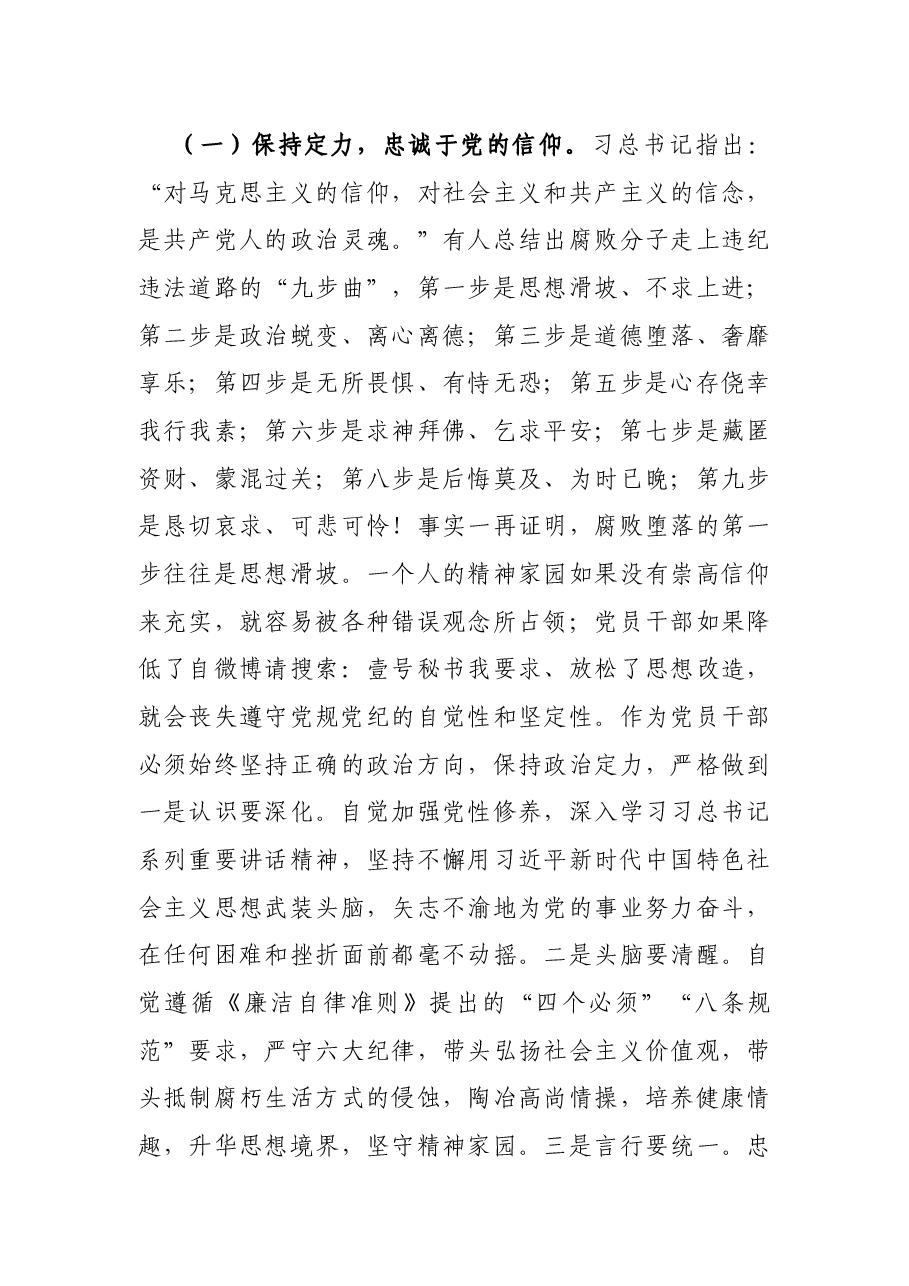 （一）保持定力，忠诚于党的信仰。习总书记指出：“对马克思主义的信仰，对社会主义和共产主义的信念，是共产党人的政治灵魂。”有人总结出腐败分子走上违纪违法道路的“九步曲”，第一步是思想滑坡、不求上进；第二步是政治蜕变、离心离德；第三步是道德堕落、奢靡享乐；第四步是无所畏惧、有恃无恐；第五步是心存侥幸我行我素；第六步是求神拜佛、乞求平安；第七步是藏匿资财、蒙混过关；第八步是后悔莫及、为时已晚；第九步是恳切哀求、可悲可怜！事实一再证明，腐败堕落的第一步往往是思想滑坡。一个人的精神家园如果没有崇高信仰来充实，就容易被各种错误观念所占领；党员干部如果降低了自微博请搜索：壹号秘书我要求、放松了思想改造，就会丧失遵守党规党纪的自觉性和坚定性。作为党员干部必须始终坚持正确的政治方向，保持政治定力，严格做到一是认识要深化。自觉加强党性修养，深入学习习总书记系列重要讲话精神，坚持不懈用习近平新时代中国特色社会主义思想武装头脑，矢志不渝地为党的事业努力奋斗，在任何困难和挫折面前都毫不动摇。二是头脑要清醒。自觉遵循《廉洁自律准则》提出的“四个必须”“八条规范”要求，严守六大纪律，带头弘扬社会主义价值观，带头抵制腐朽生活方式的侵蚀，陶冶高尚情操，培养健康情趣，升华思想境界，坚守精神家园。三是言行要统一。忠